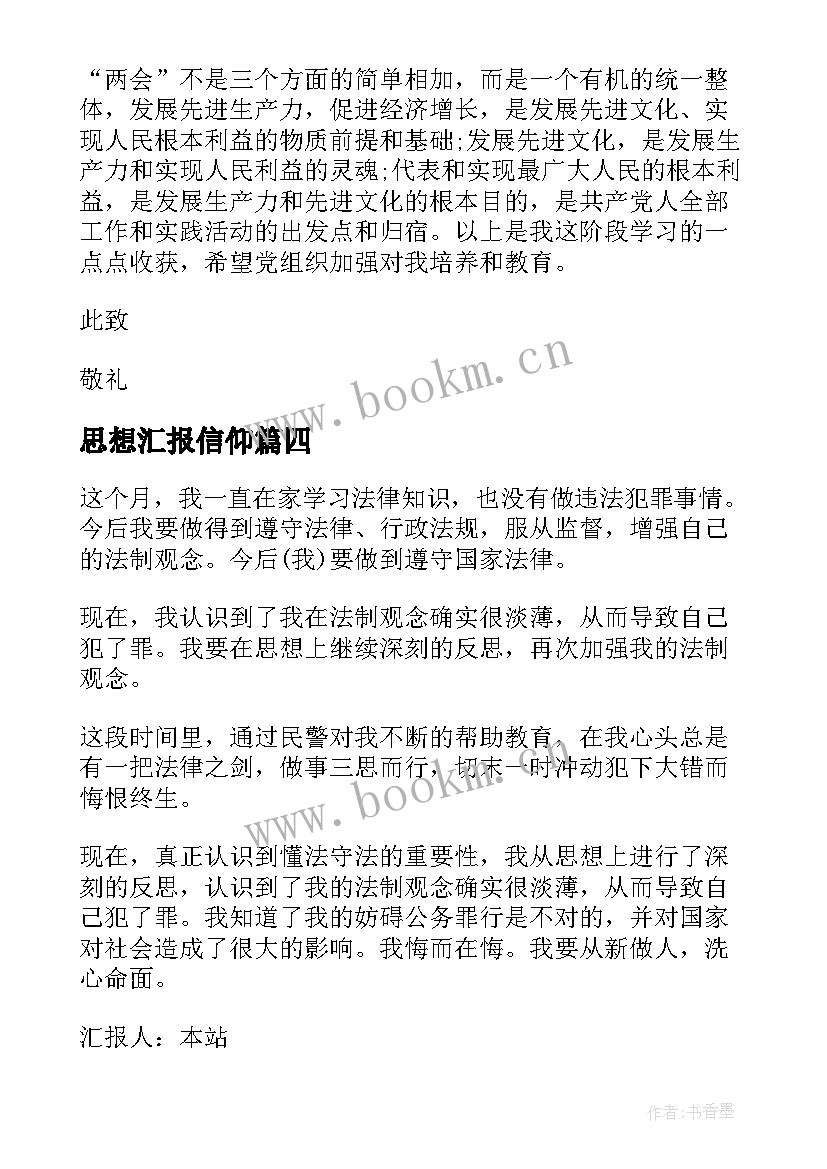 “两会”不是三个方面的简单相加，而是一个有机的统一整体，发展先进生产力，促进经济增长，是发展先进文化、实现人民根本利益的物质前提和基础;发展先进文化，是发展生产力和实现人民利益的灵魂;代表和实现最广大人民的根本利益，是发展生产力和先进文化的根本目的，是共产党人全部工作和实践活动的出发点和归宿。以上是我这阶段学习的一点点收获，希望党组织加强对我培养和教育。

此致

敬礼

www.bookm.cn

思想汇报信仰篇四

这个月，我一直在家学习法律知识，也没有做违法犯罪事情。今后我要做得到遵守法律、行政法规，服从监督，增强自己的法制观念。今后(我)要做到遵守国家法律。

现在，我认识到了我在法制观念确实很淡薄，从而导致自己犯了罪。我要在思想上继续深刻的反思，再次加强我的法制观念。

这段时间里，通过民警对我不断的帮助教育，在我心头总是有一把法律之剑，做事三思而行，切末一时冲动犯下大错而悔恨终生。

www.bookm.cn

现在，真正认识到懂法守法的重要性，我从思想上进行了深刻的反思，认识到了我的法制观念确实很淡薄，从而导致自己犯了罪。我知道了我的妨碍公务罪行是不对的，并对国家对社会造成了很大的影响。我悔而在悔。我要从新做人，洗心命面。

汇报人：本站

作者：书香墨